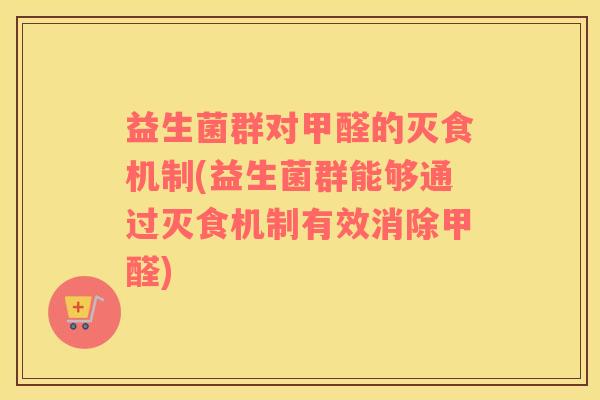 益生菌群对甲醛的灭食机制(益生菌群能够通过灭食机制有效消除甲醛)